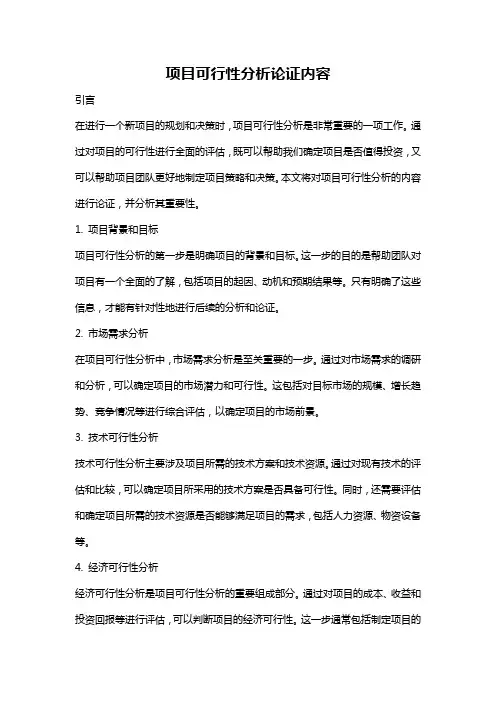 项目可行性分析论证内容

引言

在进行一个新项目的规划和决策时，项目可行性分析是非常重要的一项工作。通过对项目的可行性进行全面的评估，既可以帮助我们确定项目是否值得投资，又可以帮助项目团队更好地制定项目策略和决策。本文将对项目可行性分析的内容进行论证，并分析其重要性。

1. 项目背景和目标

项目可行性分析的第一步是明确项目的背景和目标。这一步的目的是帮助团队对项目有一个全面的了解，包括项目的起因、动机和预期结果等。只有明确了这些信息，才能有针对性地进行后续的分析和论证。

2. 市场需求分析

在项目可行性分析中，市场需求分析是至关重要的一步。通过对市场需求的调研和分析，可以确定项目的市场潜力和可行性。这包括对目标市场的规模、增长趋势、竞争情况等进行综合评估，以确定项目的市场前景。

3. 技术可行性分析

技术可行性分析主要涉及项目所需的技术方案和技术资源。通过对现有技术的评估和比较，可以确定项目所采用的技术方案是否具备可行性。同时，还需要评估和确定项目所需的技术资源是否能够满足项目的需求，包括人力资源、物资设备等。

4. 经济可行性分析

经济可行性分析是项目可行性分析的重要组成部分。通过对项目的成本、收益和投资回报等进行评估，可以判断项目的经济可行性。这一步通常包括制定项目的